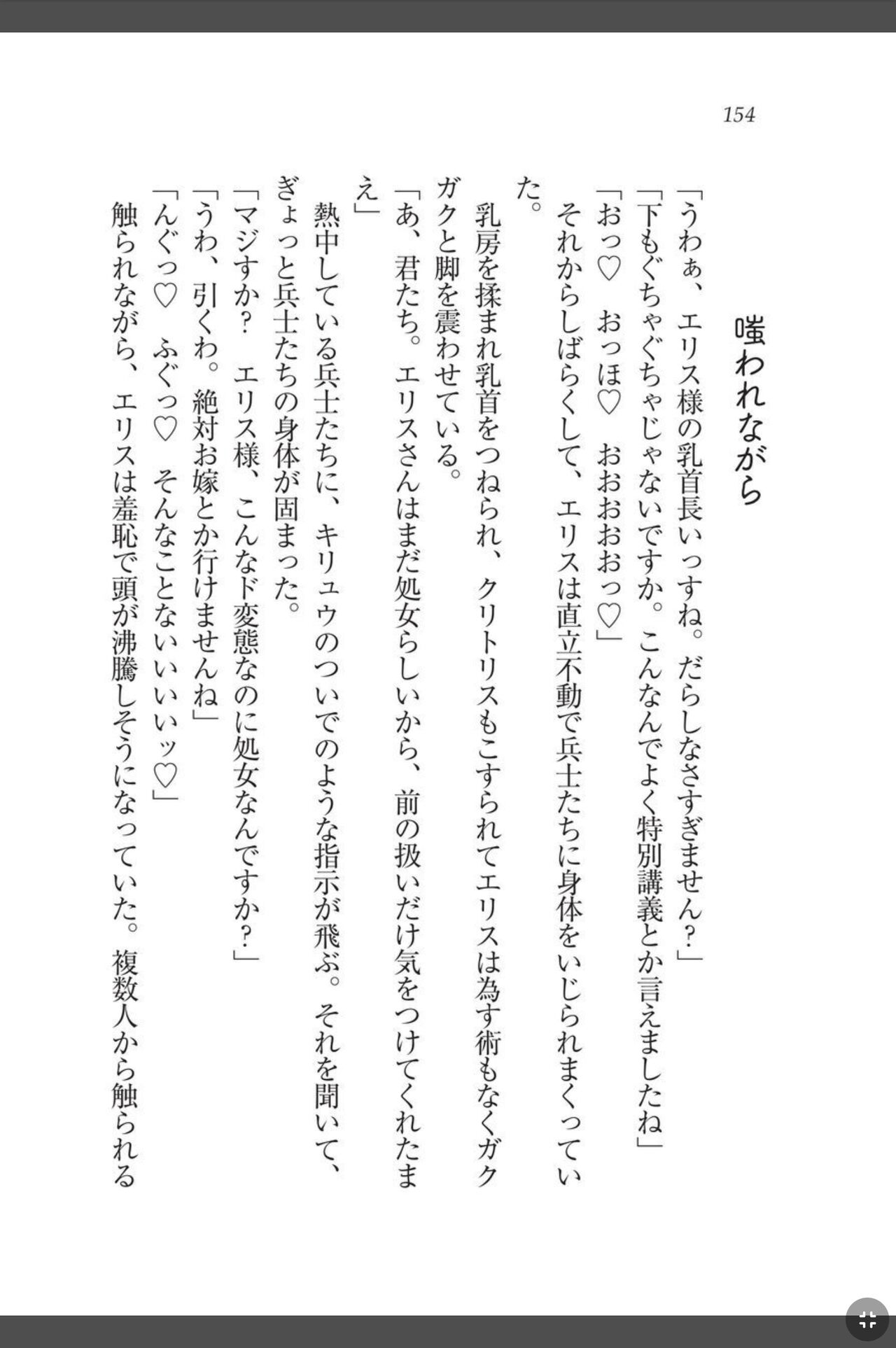 154

嗤われながら

「うわぁ、エリス様の乳首長いっすね。だらしなさすぎません？」
「下もぐちゃぐちゃじゃないですか。こんなんでよく特別講義とか言えましたね」
「おっ♡　おっほ♡　おおおおおっ♡」
それからしばらくして、エリスは直立不動で兵士たちに身体をいじられまくっていた。
乳房を揉まれ乳首をつねられ、クリトリスもこすられてエリスは為す術もなくガクガクと脚を震わせている。
「あ、君たち。エリスさんはまだ処女らしいから、前の扱いだけ気をつけてくれたまえ」
熱中している兵士たちに、キリュウのついでのような指示が飛ぶ。それを聞いて、ぎょっと兵士たちの身体が固まった。
「マジすか？　エリス様、こんなド変態なのに処女なんですか？」
「うわ、引くわ。絶対お嫁とか行けませんね」
「んぐっ♡　ふぐっ♡　そんなことないいいいッ♡」
触られながら、エリスは羞恥で頭が沸騰しそうになっていた。複数人から触られる